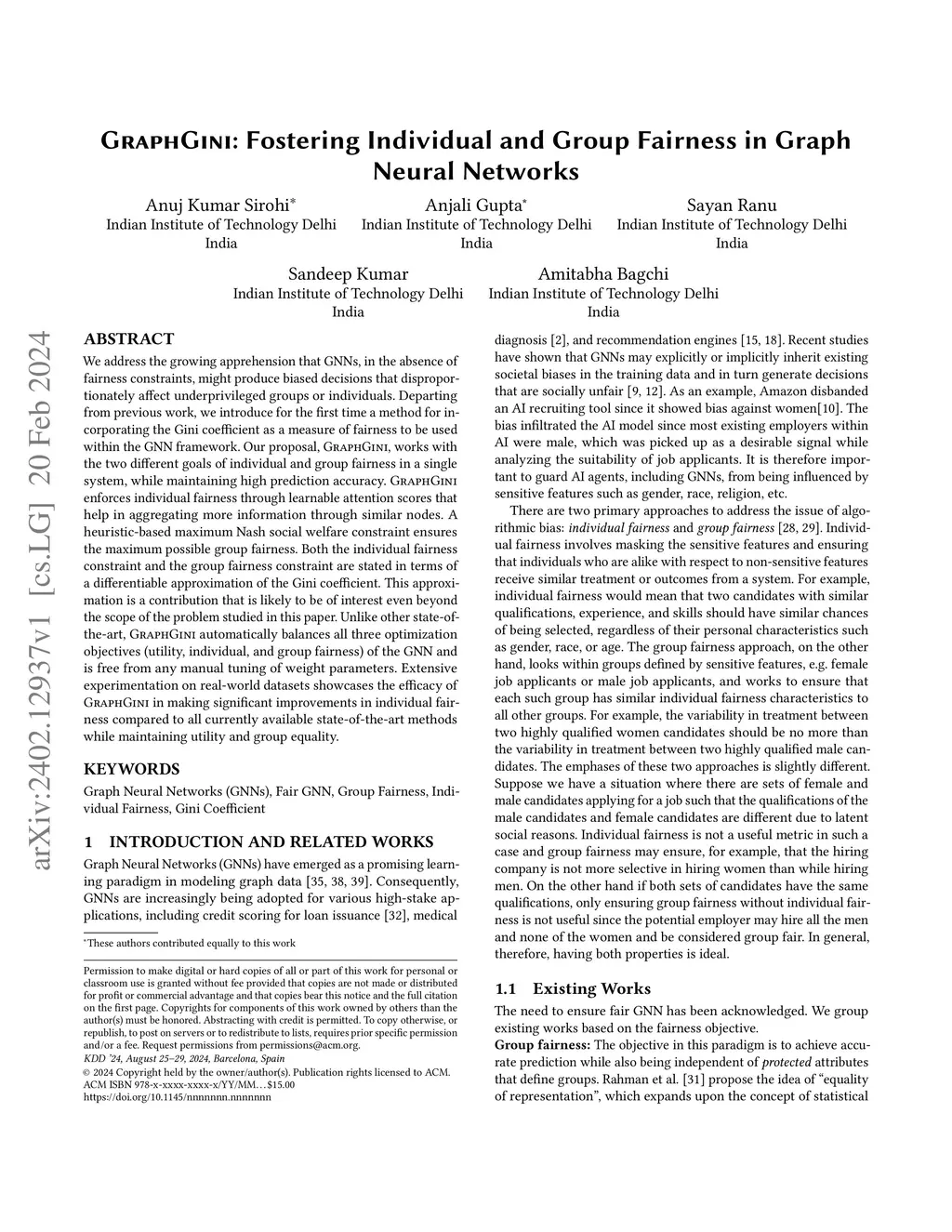 GraphGini: Fostering Individual and Group Fairness in Graph Neural Networks

Anuj Kumar Sirohi*
Indian Institute of Technology Delhi
India

Anjali Gupta*
Indian Institute of Technology Delhi
India

Sayan Ranu
Indian Institute of Technology Delhi
India

Sandeep Kumar
Indian Institute of Technology Delhi
India

Amitabha Bagchi
Indian Institute of Technology Delhi
India

arXiv:2402.12937v1 [cs.LG] 20 Feb 2024

ABSTRACT

We address the growing apprehension that GNNs, in the absence of fairness constraints, might produce biased decisions that disproportionately affect underprivileged groups or individuals. Departing from previous work, we introduce for the first time a method for incorporating the Gini coefficient as a measure of fairness to be used within the GNN framework. Our proposal, GraphGini, works with the two different goals of individual and group fairness in a single system, while maintaining high prediction accuracy. GraphGini enforces individual fairness through learnable attention scores that help in aggregating more information through similar nodes. A heuristic-based maximum Nash social welfare constraint ensures the maximum possible group fairness. Both the individual fairness constraint and the group fairness constraint are stated in terms of a differentiable approximation of the Gini coefficient. This approximation is a contribution that is likely to be of interest even beyond the scope of the problem studied in this paper. Unlike other state-of-the-art, GraphGini automatically balances all three optimization objectives (utility, individual, and group fairness) of the GNN and is free from any manual tuning of weight parameters. Extensive experimentation on real-world datasets showcases the efficacy of GraphGini in making significant improvements in individual fairness compared to all currently available state-of-the-art methods while maintaining utility and group equality.

KEYWORDS

Graph Neural Networks (GNNs), Fair GNN, Group Fairness, Individual Fairness, Gini Coefficient

1 INTRODUCTION AND RELATED WORKS

Graph Neural Networks (GNNs) have emerged as a promising learning paradigm in modeling graph data [35, 38, 39]. Consequently, GNNs are increasingly being adopted for various high-stake applications, including credit scoring for loan issuance [32], medical

*These authors contributed equally to this work

Permission to make digital or hard copies of all or part of this work for personal or classroom use is granted without fee provided that copies are not made or distributed for profit or commercial advantage and that copies bear this notice and the full citation on the first page. Copyrights for components of this work owned by others than the author(s) must be honored. Abstracting with credit is permitted. To copy otherwise, or republish, to post on servers or to redistribute to lists, requires prior specific permission and/or a fee. Request permissions from permissions@acm.org.
KDD '24, August 25–29, 2024, Barcelona, Spain
© 2024 Copyright held by the owner/author(s). Publication rights licensed to ACM.
ACM ISBN 978-x-xxxx-xxxx-x/YY/MM...$15.00
https://doi.org/10.1145/nnnnnnn.nnnnnnn

diagnosis [2], and recommendation engines [15, 18]. Recent studies have shown that GNNs may explicitly or implicitly inherit existing societal biases in the training data and in turn generate decisions that are socially unfair [9, 12]. As an example, Amazon disbanded an AI recruiting tool since it showed bias against women[10]. The bias infiltrated the AI model since most existing employers within AI were male, which was picked up as a desirable signal while analyzing the suitability of job applicants. It is therefore important to guard AI agents, including GNNs, from being influenced by sensitive features such as gender, race, religion, etc.

There are two primary approaches to address the issue of algorithmic bias: individual fairness and group fairness [28, 29]. Individual fairness involves masking the sensitive features and ensuring that individuals who are alike with respect to non-sensitive features receive similar treatment or outcomes from a system. For example, individual fairness would mean that two candidates with similar qualifications, experience, and skills should have similar chances of being selected, regardless of their personal characteristics such as gender, race, or age. The group fairness approach, on the other hand, looks within groups defined by sensitive features, e.g. female job applicants or male job applicants, and works to ensure that each such group has similar individual fairness characteristics to all other groups. For example, the variability in treatment between two highly qualified women candidates should be no more than the variability in treatment between two highly qualified male candidates. The emphases of these two approaches is slightly different. Suppose we have a situation where there are sets of female and male candidates applying for a job such that the qualifications of the male candidates and female candidates are different due to latent social reasons. Individual fairness is not a useful metric in such a case and group fairness may ensure, for example, that the hiring company is not more selective in hiring women than while hiring men. On the other hand if both sets of candidates have the same qualifications, only ensuring group fairness without individual fairness is not useful since the potential employer may hire all the men and none of the women and be considered group fair. In general, therefore, having both properties is ideal.

1.1 Existing Works

The need to ensure fair GNN has been acknowledged. We group existing works based on the fairness objective.
Group fairness: The objective in this paradigm is to achieve accurate prediction while also being independent of protected attributes that define groups. Rahman et al. [31] propose the idea of "equality of representation", which expands upon the concept of statistical